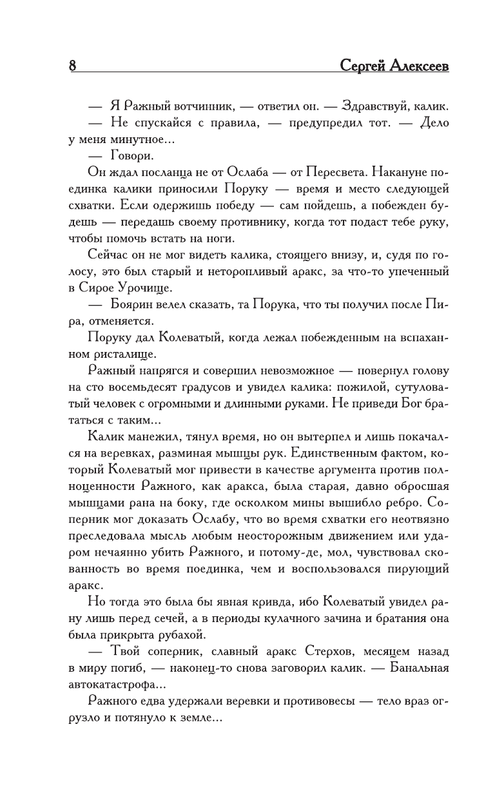 8 Сергей Алексеев

— Я Ражный вотчинник, — ответил он. — Здравствуй, калик.

— Не спускайся с правила, — предупредил тот. — Дело у меня минутное...

— Говори.

Он ждал посланца не от Ослаба — от Пересвета. Накануне поединка калики приносили Поруку — время и место следующей схватки. Если одержишь победу — сам пойдешь, а побежден будешь — передашь своему противнику, когда тот подаст тебе руку, чтобы помочь встать на ноги.

Сейчас он не мог видеть калика, стоящего внизу, и, судя по голосу, это был старый и неторопливый аракс, за что-то упеченный в Сирое Урочище.

— Боярин велел сказать, та Порука, что ты получил после Пира, отменяется.

Поруку дал Колеватый, когда лежал побежденным на вспаханном ристалище.

Ражный напрягся и совершил невозможное — повернул голову на сто восемьдесят градусов и увидел калика: пожилой, сутуловатый человек с огромными и длинными руками. Не приведи Бог брататься с таким...

Калик манежил, тянул время, но он вытерпел и лишь покачался на веревках, разминая мышцы рук. Единственным фактом, который Колеватый мог привести в качестве аргумента против полноценности Ражного, как аракса, была старая, давно обросшая мышцами рана на боку, где осколком мины вышибло ребро. Соперник мог доказать Ослабу, что во время схватки его неотвязно преследовала мысль любым неосторожным движением или ударом нечаянно убить Ражного, и потому-де, мол, чувствовал скованность во время поединка, чем и воспользовался пирующий аракс.

Но тогда это была бы явная кривда, ибо Колеватый увидел рану лишь перед сечей, а в периоды кулачного зачина и братания она была прикрыта рубахой.

— Твой соперник, славный аракс Стерхов, месяцем назад в миру погиб, — наконец-то снова заговорил калик. — Банальная автокатастрофа...

Ражного едва удержали веревки и противовесы — тело враз огрузло и потянуло к земле...